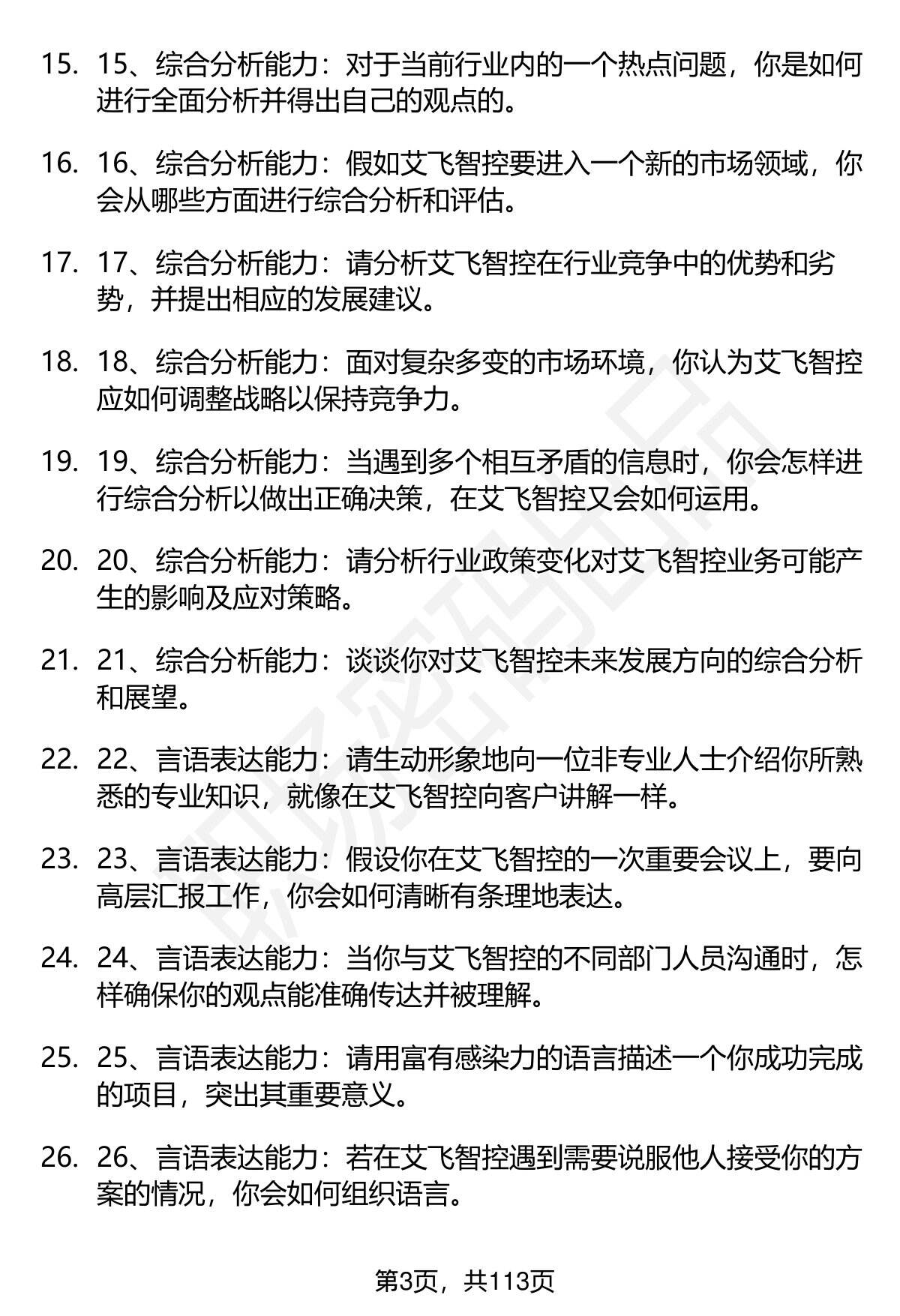 15. 15、综合分析能力：对于当前行业内的一个热点问题，你是如何进行全面分析并得出自己的观点的。

16. 16、综合分析能力：假如艾飞智控要进入一个新的市场领域，你会从哪些方面进行综合分析和评估。

17. 17、综合分析能力：请分析艾飞智控在行业竞争中的优势和劣势，并提出相应的发展建议。

18. 18、综合分析能力：面对复杂多变的市场环境，你认为艾飞智控应如何调整战略以保持竞争力。

19. 19、综合分析能力：当遇到多个相互矛盾的信息时，你会怎样进行综合分析以做出正确决策，在艾飞智控又会如何运用。

20. 20、综合分析能力：请分析行业政策变化对艾飞智控业务可能产生的影响及应对策略。

21. 21、综合分析能力：谈谈你对艾飞智控未来发展方向的综合分析和展望。

22. 22、言语表达能力：请生动形象地向一位非专业人士介绍你所熟悉的专业知识，就像在艾飞智控向客户讲解一样。

23. 23、言语表达能力：假设你在艾飞智控的一次重要会议上，要向高层汇报工作，你会如何清晰有条理地表达。

24. 24、言语表达能力：当你与艾飞智控的不同部门人员沟通时，怎样确保你的观点能准确传达并被理解。

25. 25、言语表达能力：请用富有感染力的语言描述一个你成功完成的项目，突出其重要意义。

26. 26、言语表达能力：若在艾飞智控遇到需要说服他人接受你的方案的情况，你会如何组织语言。

第3页，共113页